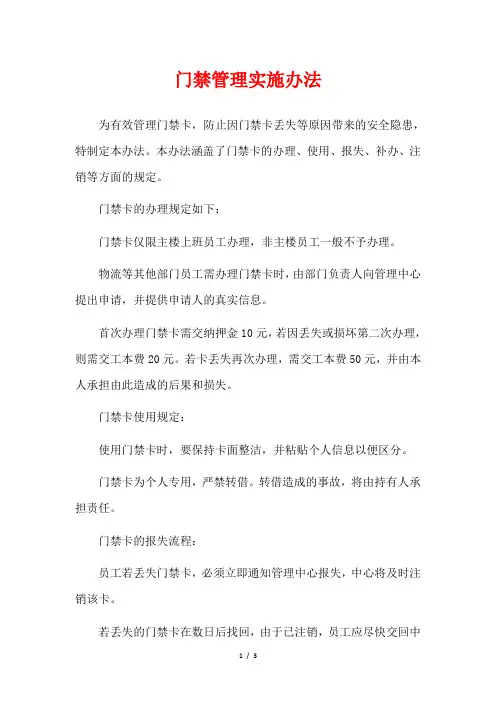 门禁管理实施办法

为有效管理门禁卡，防止因门禁卡丢失等原因带来的安全隐患，特制定本办法。本办法涵盖了门禁卡的办理、使用、报失、补办、注销等方面的规定。

门禁卡的办理规定如下：

门禁卡仅限主楼上班员工办理，非主楼员工一般不予办理。

物流等其他部门员工需办理门禁卡时，由部门负责人向管理中心提出申请，并提供申请人的真实信息。

首次办理门禁卡需交纳押金10元，若因丢失或损坏第二次办理，则需交工本费20元。若卡丢失再次办理，需交工本费50元，并由本人承担由此造成的后果和损失。

门禁卡使用规定：

使用门禁卡时，要保持卡面整洁，并粘贴个人信息以便区分。

门禁卡为个人专用，严禁转借。转借造成的事故，将由持有人承担责任。

门禁卡的报失流程：

员工若丢失门禁卡，必须立即通知管理中心报失，中心将及时注销该卡。

若丢失的门禁卡在数日后找回，由于已注销，员工应尽快交回中

1 / 3